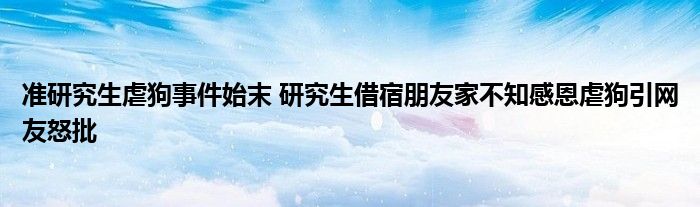 准研究生虐狗事件始末 研究生借宿朋友家不知感恩虐狗引网友怒批